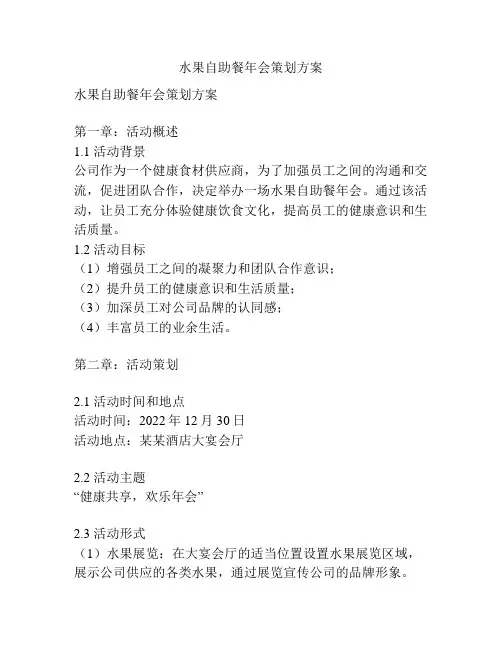 水果自助餐年会策划方案

水果自助餐年会策划方案

第一章：活动概述
1.1 活动背景
公司作为一个健康食材供应商，为了加强员工之间的沟通和交流，促进团队合作，决定举办一场水果自助餐年会。通过该活动，让员工充分体验健康饮食文化，提高员工的健康意识和生活质量。
1.2 活动目标
（1）增强员工之间的凝聚力和团队合作意识；
（2）提升员工的健康意识和生活质量；
（3）加深员工对公司品牌的认同感；
（4）丰富员工的业余生活。

第二章：活动策划

2.1 活动时间和地点
活动时间：2022 年 12 月 30 日
活动地点：某某酒店大宴会厅

2.2 活动主题
“健康共享，欢乐年会”

2.3 活动形式
（1）水果展览：在大宴会厅的适当位置设置水果展览区域，展示公司供应的各类水果，通过展览宣传公司的品牌形象。